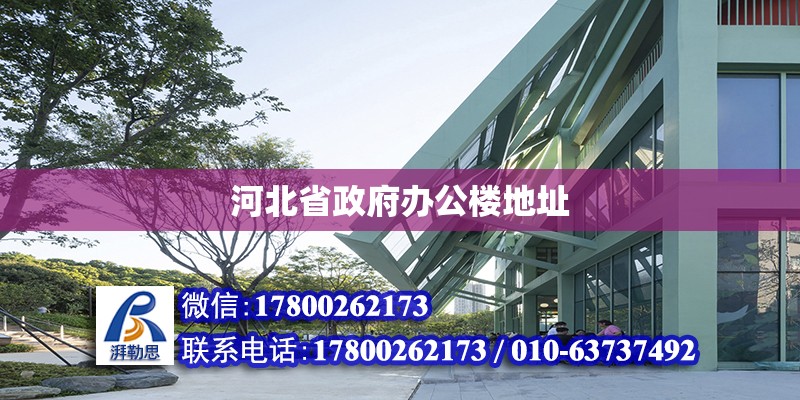 河北省政府办公楼地址

湃勒思

微信:17800262173

联系电话:17800262173 / 010-63737492